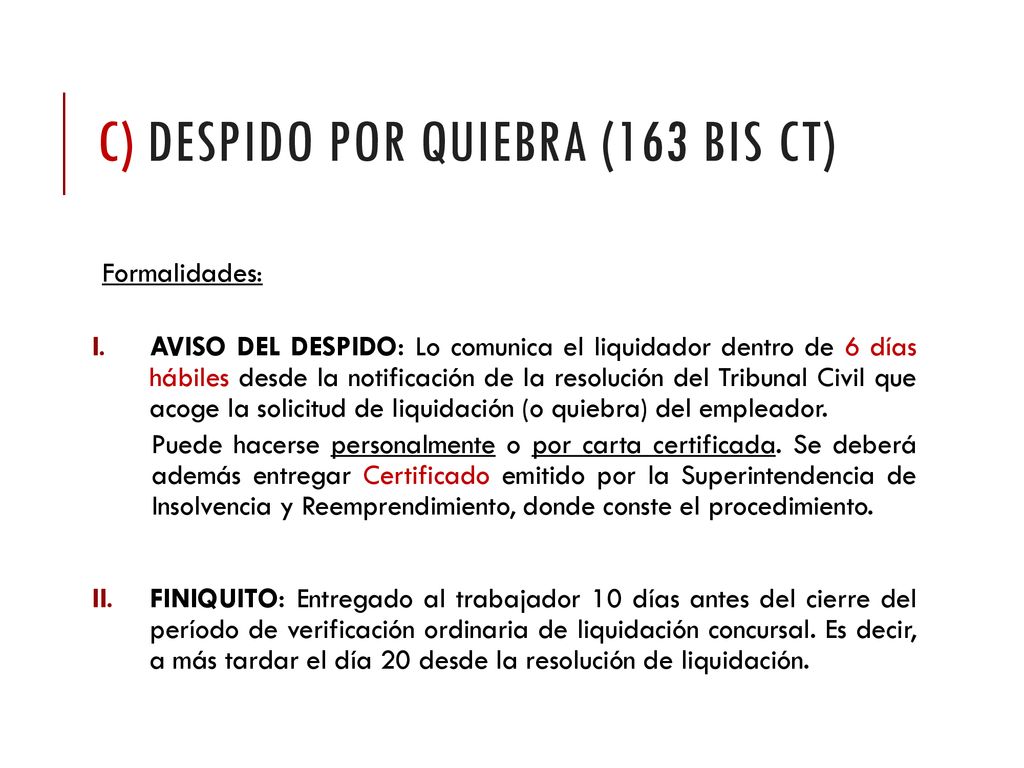 C) DESPIDO POR QUIEBRA (163 BIS CT)

Formalidades:

I. AVISO DEL DESPIDO: Lo comunica el liquidador dentro de 6 días hábiles desde la notificación de la resolución del Tribunal Civil que acoge la solicitud de liquidación (o quiebra) del empleador.

Puede hacerse personalmente o por carta certificada. Se deberá además entregar Certificado emitido por la Superintendencia de Insolvencia y Reemprendimiento, donde conste el procedimiento.

II. FINIQUITO: Entregado al trabajador 10 días antes del cierre del período de verificación ordinaria de liquidación concursal. Es decir, a más tardar el día 20 desde la resolución de liquidación.